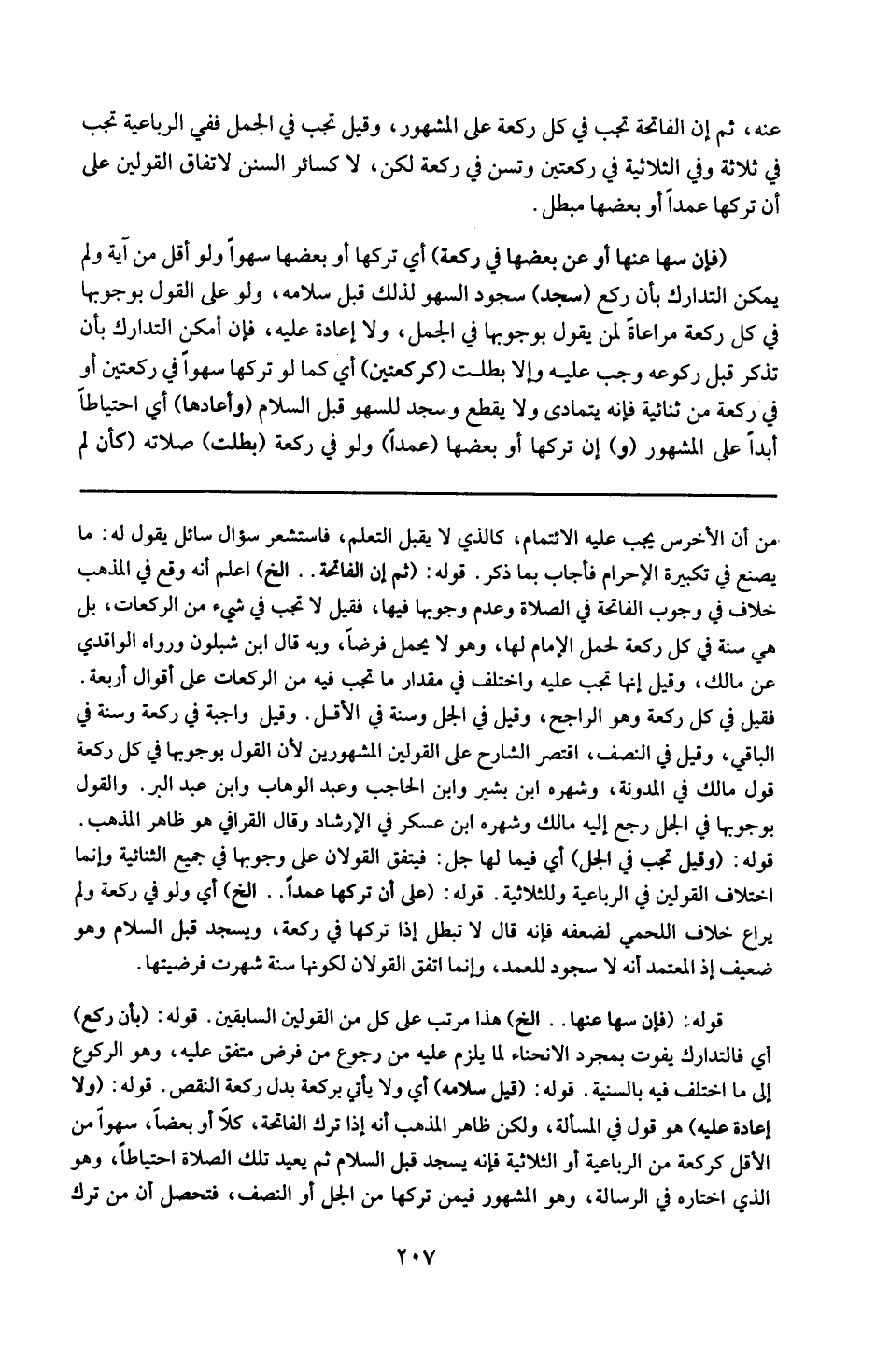 عنه، ثم إن الفاتحة تجب في كل ركعة على المشهور، وقيل تجب في الجمل ففي الرباعية تجب في ثلاثة وفي الثلاثية في ركعتين وتسن في ركعة لكن، لا كسائر السنن لاتفاق القولين على أن تركها عمداً أو بعضها مبطل.

(فإن سها عنها أو عن بعضها في ركعة) أي تركها أو بعضها سهواً ولو أقل من آية ولم يمكن التدارك بأن ركع (سجد) سجود السهو لذلك قبل سلامه، ولو على القول بوجوبها في كل ركعة مراعاةً لمن يقول بوجوبها في الجمل، ولا إعادة عليه، فإن أمكن التدارك بأن تذكر قبل ركوعه وجب عليه وإلا بطلت (كركعتين) أي كما لو تركها سهواً في ركعتين أو في ركعة من ثنائية فإنه يتمادى ولا يقطع وسجد للسهو قبل السلام (وأعادها) أي احتياطاً أبداً على المشهور (و) إن تركها أو بعضها (عمداً) ولو في ركعة (بطلت) صلاته (كأن لم

من أن الأخرس يجب عليه الائتمام، كالذي لا يقبل التعلم، فاستشعر سؤال سائل يقول له: ما يصنع في تكبيرة الإحرام فأجاب بما ذكر. قوله: (ثم إن الفاتحة.. الخ) اعلم أنه وقع في المذهب خلاف في وجوب الفاتحة في الصلاة وعدم وجوبها فيها، فقيل لا تجب في شيء من الركعات، بل هي سنة في كل ركعة لحمل الإمام لها، وهو لا يحمل فرضاً، وبه قال ابن شبلون ورواه الواقدي عن مالك، وقيل إنها تجب عليه واختلف في مقدار ما تجب فيه من الركعات على أقوال أربعة. فقيل في كل ركعة وهو الراجح، وقيل في الجل وسنة في الأقل. وقيل واجبة في ركعة وسنة في الباقي، وقيل في النصف، اقتصر الشارح على القولين المشهورين لأن القول بوجوبها في كل ركعة قول مالك في المدونة، وشهره ابن بشير وابن الحاجب وعبد الوهاب وابن عبد البر. والقول بوجوبها في الجل رجع إليه مالك وشهره ابن عسكر في الإرشاد وقال القرافي هو ظاهر المذهب. قوله: (وقيل تجب في الجل) أي فيما لها جل: فيتفق القولان على وجوبها في جميع الثنائية وإنما اختلاف القولين في الرباعية وللثلاثية. قوله: (على أن تركها عمداً.. الخ) أي ولو في ركعة ولم يراع خلاف اللخمي لضعفه فإنه قال لا تبطل إذا تركها في ركعة، ويسجد قبل السلام وهو ضعيف إذ المعتمد أنه لا سجود للعمد، وإنما اتفق القولان لكونها سنة شهرت فرضيتها.

قوله: (فإن سها عنها.. الخ) هذا مرتب على كل من القولين السابقين. قوله: (بأن ركع) أي فالتدارك يفوت بمجرد الانحناء لما يلزم عليه من رجوع من فرض متفق عليه، وهو الركوع إلى ما اختلف فيه بالسنية. قوله: (قبل سلامه) أي ولا يأتي بركعة بدل ركعة النقص. قوله: (ولا إعادة عليه) هو قول في المسألة، ولكن ظاهر المذهب أنه إذا ترك الفاتحة، كلاً أو بعضاً، سهواً من الأقل كركعة من الرباعية أو الثلاثية فإنه يسجد قبل السلام ثم يعيد تلك الصلاة احتياطاً، وهو الذي اختاره في الرسالة، وهو المشهور فيمن تركها من الجل أو النصف، فتحصل أن من ترك

٢٠٧